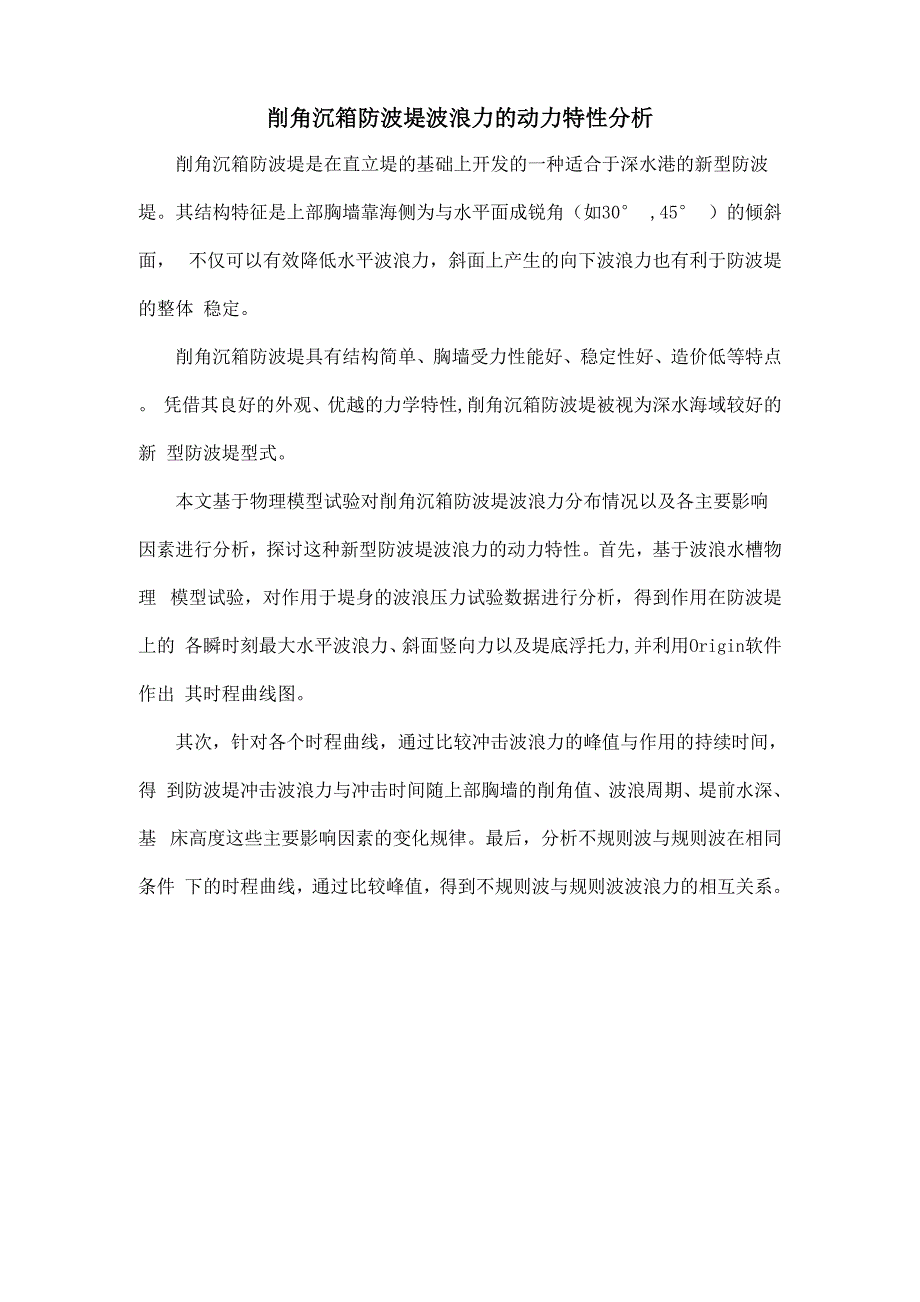 削角沉箱防波堤波浪力的动力特性分析

削角沉箱防波堤是在直立堤的基础上开发的一种适合于深水港的新型防波堤。其结构特征是上部胸墙靠海侧为与水平面成锐角（如30° ,45° ）的倾斜面， 不仅可以有效降低水平波浪力，斜面上产生的向下波浪力也有利于防波堤的整体 稳定。

削角沉箱防波堤具有结构简单、胸墙受力性能好、稳定性好、造价低等特点。 凭借其良好的外观、优越的力学特性,削角沉箱防波堤被视为深水海域较好的新 型防波堤型式。

本文基于物理模型试验对削角沉箱防波堤波浪力分布情况以及各主要影响因素进行分析，探讨这种新型防波堤波浪力的动力特性。首先，基于波浪水槽物理 模型试验，对作用于堤身的波浪压力试验数据进行分析，得到作用在防波堤上的 各瞬时刻最大水平波浪力、斜面竖向力以及堤底浮托力,并利用Origin软件作出 其时程曲线图。

其次，针对各个时程曲线，通过比较冲击波浪力的峰值与作用的持续时间，得 到防波堤冲击波浪力与冲击时间随上部胸墙的削角值、波浪周期、堤前水深、基 床高度这些主要影响因素的变化规律。最后，分析不规则波与规则波在相同条件 下的时程曲线，通过比较峰值，得到不规则波与规则波波浪力的相互关系。